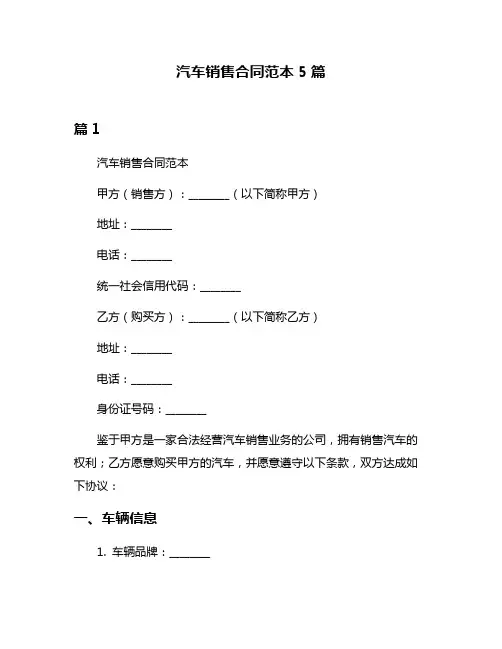 汽车销售合同范本 5 篇

篇 1

汽车销售合同范本

甲方（销售方）：________（以下简称甲方）

地址：________

电话：________

统一社会信用代码：________

乙方（购买方）：________（以下简称乙方）

地址：________

电话：________

身份证号码：________

鉴于甲方是一家合法经营汽车销售业务的公司，拥有销售汽车的权利；乙方愿意购买甲方的汽车，并愿意遵守以下条款，双方达成如下协议：

一、车辆信息

1. 车辆品牌：________